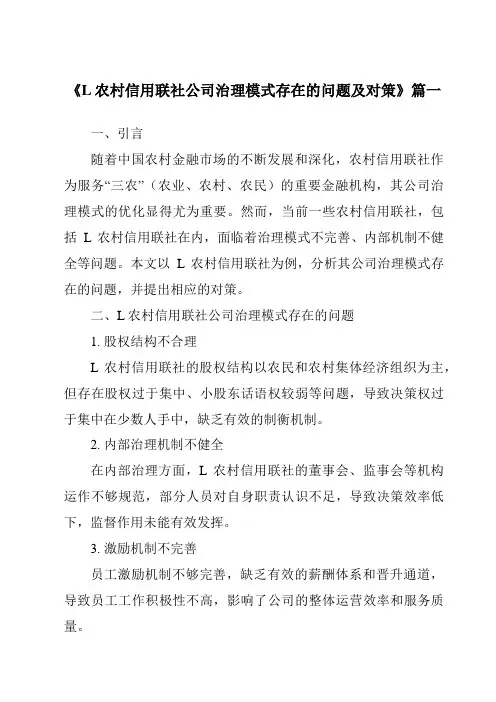 《L 农村信用联社公司治理模式存在的问题及对策》篇一

一、引言

随着中国农村金融市场的不断发展和深化，农村信用联社作为服务“三农”（农业、农村、农民）的重要金融机构，其公司治理模式的优化显得尤为重要。然而，当前一些农村信用联社，包括 L 农村信用联社在内，面临着治理模式不完善、内部机制不健全等问题。本文以 L 农村信用联社为例，分析其公司治理模式存在的问题，并提出相应的对策。

二、L 农村信用联社公司治理模式存在的问题

1. 股权结构不合理

L 农村信用联社的股权结构以农民和农村集体经济组织为主，但存在股权过于集中、小股东话语权较弱等问题，导致决策权过于集中在少数人手中，缺乏有效的制衡机制。

2. 内部治理机制不健全

在内部治理方面，L 农村信用联社的董事会、监事会等机构运作不够规范，部分人员对自身职责认识不足，导致决策效率低下，监督作用未能有效发挥。

3. 激励机制不完善

员工激励机制不够完善，缺乏有效的薪酬体系和晋升通道，导致员工工作积极性不高，影响了公司的整体运营效率和服务质量。